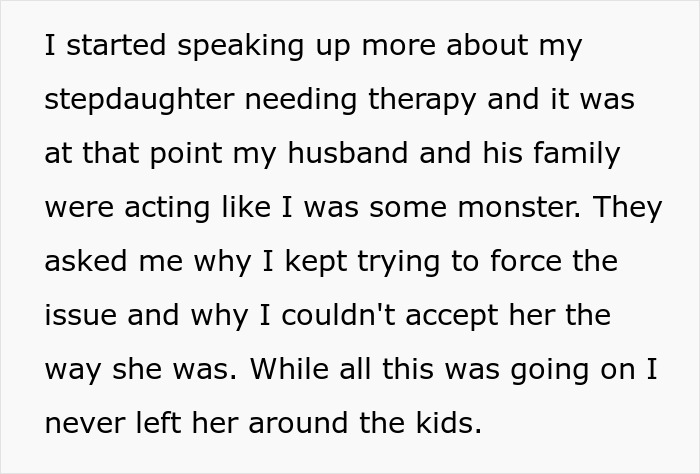 I started speaking up more about my stepdaughter needing therapy and it was at that point my husband and his family were acting like I was some monster. They asked me why I kept trying to force the issue and why I couldn't accept her the way she was. While all this was going on I never left her around the kids.